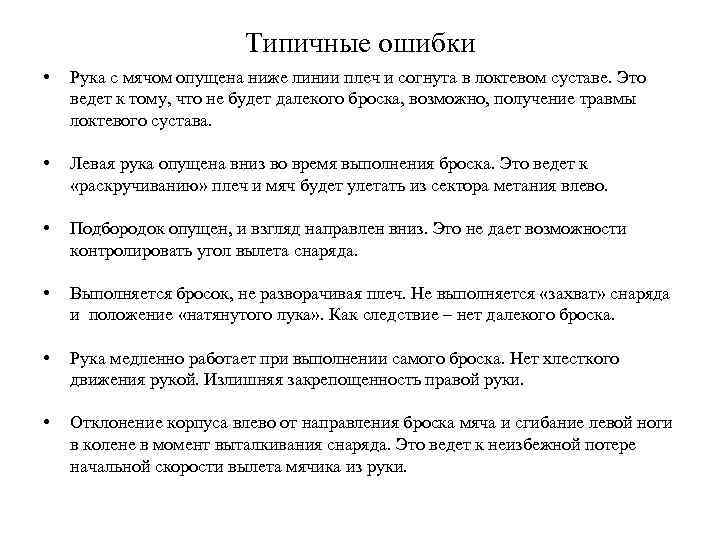 Типичные ошибки

• Рука с мячом опущена ниже линии плеч и согнута в локтевом суставе. Это ведет к тому, что не будет далекого броска, возможно, получение травмы локтевого сустава.

• Левая рука опущена вниз во время выполнения броска. Это ведет к «раскручиванию» плеч и мяч будет улетать из сектора метания влево.

• Подбородок опущен, и взгляд направлен вниз. Это не дает возможности контролировать угол вылета снаряда.

• Выполняется бросок, не разворачивая плеч. Не выполняется «захват» снаряда и положение «натянутого лука». Как следствие – нет далекого броска.

• Рука медленно работает при выполнении самого броска. Нет хлесткого движения рукой. Излишняя закрепощенность правой руки.

• Отклонение корпуса влево от направления броска мяча и сгибание левой ноги в колене в момент выталкивания снаряда. Это ведет к неизбежной потере начальной скорости вылета мячика из руки.